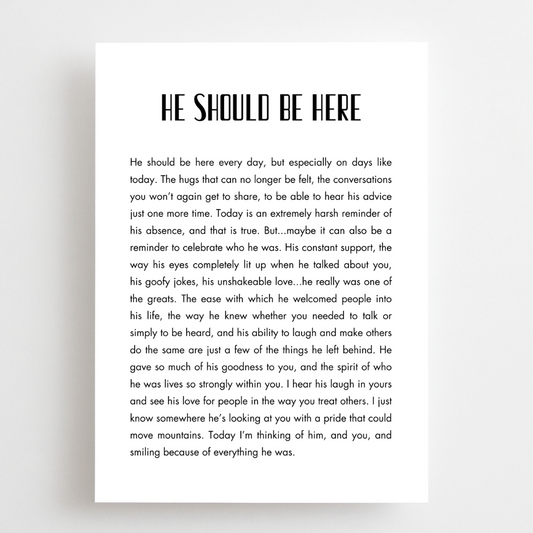 HE SHOULD BE HERE

He should be here every day, but especially on days like today. The hugs that can no longer be felt, the conversations you won't again get to share, to be able to hear his advice just one more time. Today is an extremely harsh reminder of his absence, and that is true. But...maybe it can also be a reminder to celebrate who he was. His constant support, the way his eyes completely lit up when he talked about you, his goofy jokes, his unshakeable love...he really was one of the greats. The ease with which he welcomed people into his life, the way he knew whether you needed to talk or simply to be heard, and his ability to laugh and make others do the same are just a few of the things he left behind. He gave so much of his goodness to you, and the spirit of who he was lives so strongly within you. I hear his laugh in yours and see his love for people in the way you treat others. I just know somewhere he's looking at you with a pride that could move mountains. Today I'm thinking of him, and you, and smiling because of everything he was.